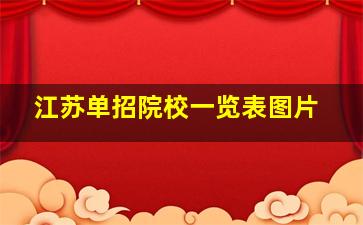 江苏单招院校一览表图片